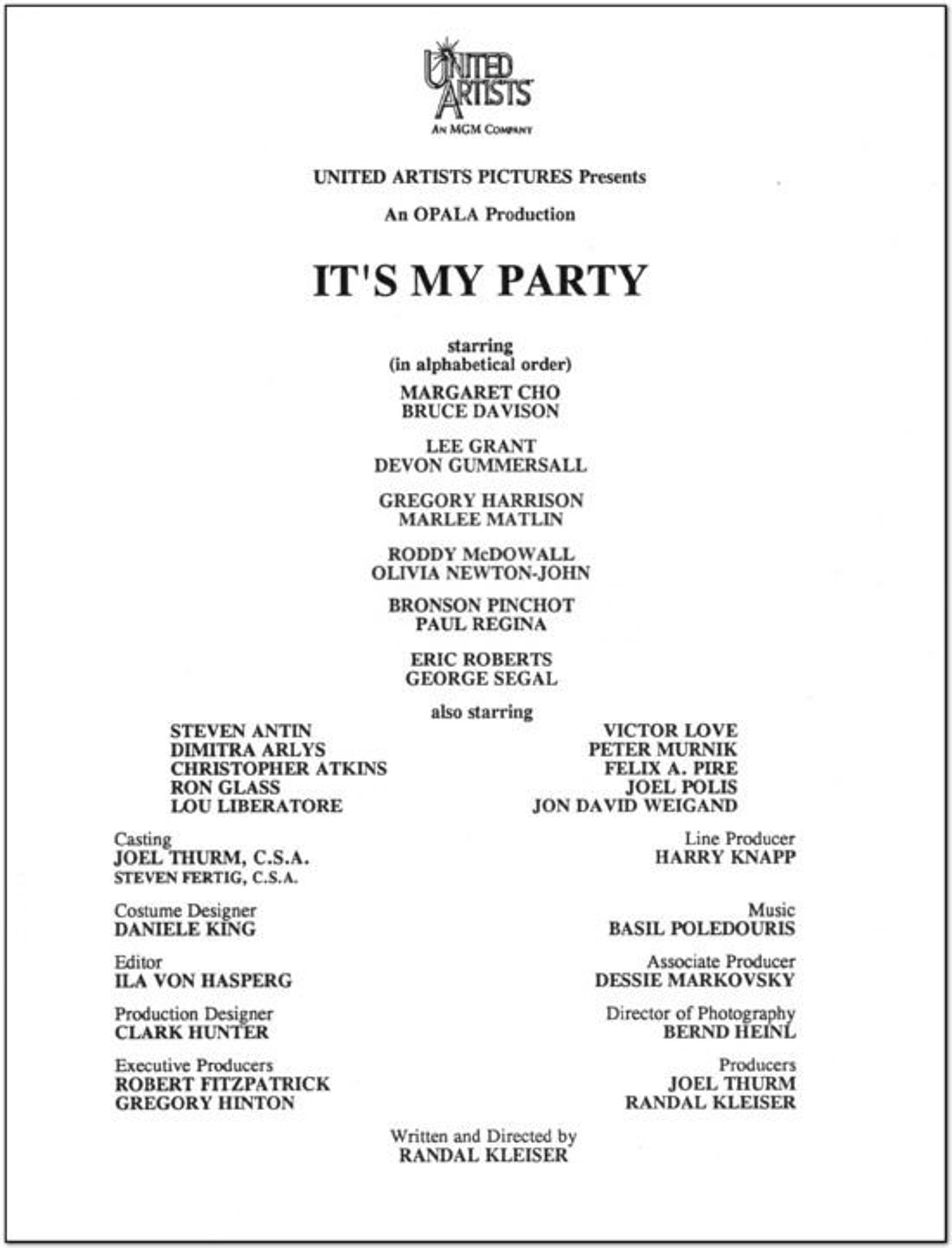 UNITED ARTISTS
AN MGM COMPANY

UNITED ARTISTS PICTURES Presents

An OPALA Production

IT'S MY PARTY

starring
(in alphabetical order)

MARGARET CHO
BRUCE DAVISON

LEE GRANT
DEVON GUMMERSALL

GREGORY HARRISON
MARLEE MATLIN

RODDY McDOWALL
OLIVIA NEWTON-JOHN

BRONSON PINCHOT
PAUL REGINA

ERIC ROBERTS
GEORGE SEGAL

also starring

STEVEN ANTIN
DIMITRA ARLYS
CHRISTOPHER ATKINS
RON GLASS
LOU LIBERATORE

VICTOR LOVE
PETER MURNIK
FELIX A. PIRE
JOEL POLIS
JON DAVID WEIGAND

Casting
JOEL THURM, C.S.A.
STEVEN FERTIG, C.S.A.

Costume Designer
DANIELE KING

Editor
ILA VON HASPERG

Production Designer
CLARK HUNTER

Executive Producers
ROBERT FITZPATRICK
GREGORY HINTON

Line Producer
HARRY KNAPP

Music
BASIL POLEDOURIS

Associate Producer
DESSIE MARKOVSKY

Director of Photography
BERND HEINL

Producers
JOEL THURM
RANDAL KLEISER

Written and Directed by
RANDAL KLEISER